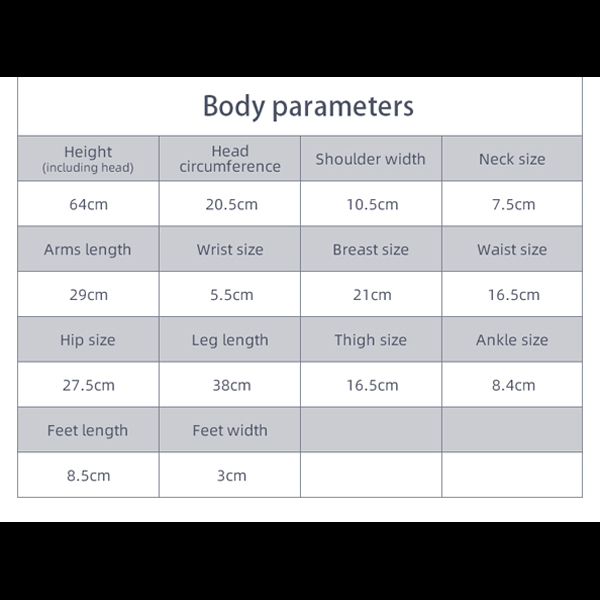 Body parameters

| Height (including head) | Head circumference | Shoulder width | Neck size |
|---|---|---|---|
| 64cm | 20.5cm | 10.5cm | 7.5cm |
| Arms length | Wrist size | Breast size | Waist size |
| 29cm | 5.5cm | 21cm | 16.5cm |
| Hip size | Leg length | Thigh size | Ankle size |
| 27.5cm | 38cm | 16.5cm | 8.4cm |
| Feet length | Feet width | | |
| 8.5cm | 3cm | | |